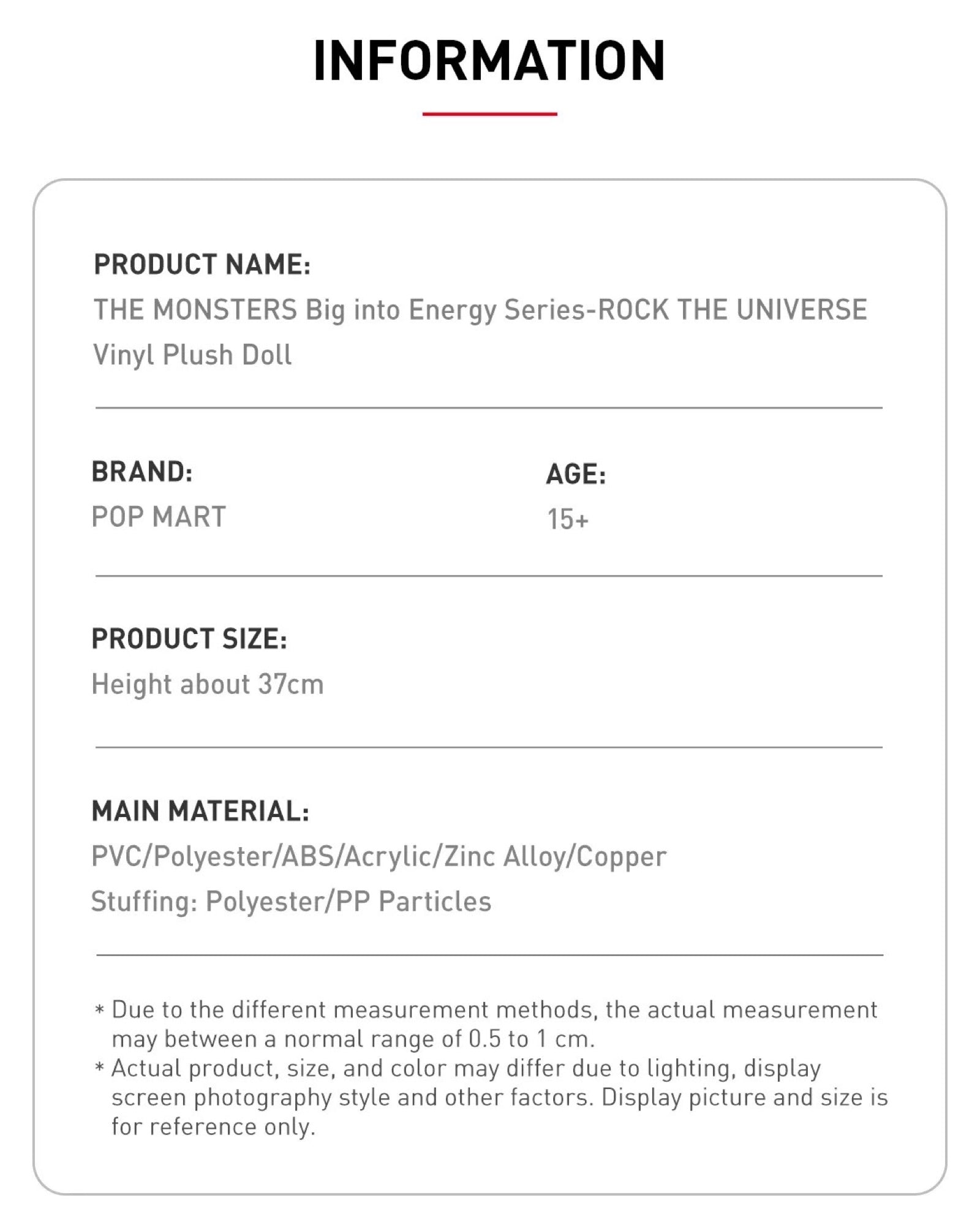 INFORMATION

PRODUCT NAME:
THE MONSTERS Big into Energy Series-ROCK THE UNIVERSE Vinyl Plush Doll

BRAND:
POP MART

AGE:
15+

PRODUCT SIZE:
Height about 37cm

MAIN MATERIAL:
PVC/Polyester/ABS/Acrylic/Zinc Alloy/Copper
Stuffing: Polyester/PP Particles

* Due to the different measurement methods, the actual measurement may between a normal range of 0.5 to 1 cm.
* Actual product, size, and color may differ due to lighting, display screen photography style and other factors. Display picture and size is for reference only.